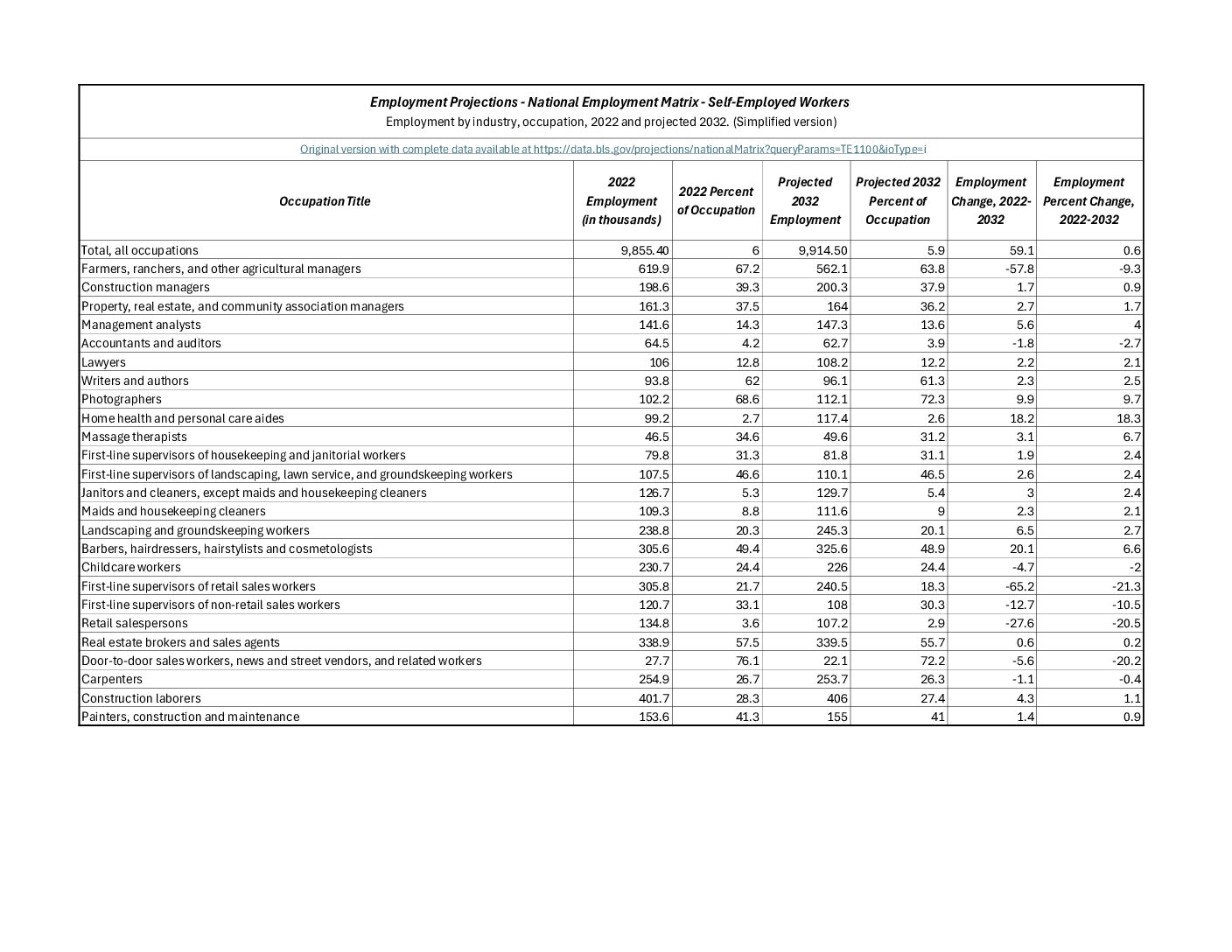 Employment Projections - National Employment Matrix - Self-Employed Workers
Employment by industry, occupation, 2022 and projected 2032. (Simplified version)

Original version with complete data available at https://data.bls.gov/projections/nationalMatrix?queryParams=TE1100&ioType=i

| Occupation Title | 2022 Employment (in thousands) | 2022 Percent of Occupation | Projected 2032 Employment | Projected 2032 Percent of Occupation | Employment Change, 2022-2032 | Employment Percent Change, 2022-2032 |
|---|---|---|---|---|---|---|
| Total, all occupations | 9,855.40 | 6 | 9,914.50 | 5.9 | 59.1 | 0.6 |
| Farmers, ranchers, and other agricultural managers | 619.9 | 67.2 | 562.1 | 63.8 | -57.8 | -9.3 |
| Construction managers | 198.6 | 39.3 | 200.3 | 37.9 | 1.7 | 0.9 |
| Property, real estate, and community association managers | 161.3 | 37.5 | 164 | 36.2 | 2.7 | 1.7 |
| Management analysts | 141.6 | 14.3 | 147.3 | 13.6 | 5.6 | 4 |
| Accountants and auditors | 64.5 | 4.2 | 62.7 | 3.9 | -1.8 | -2.7 |
| Lawyers | 106 | 12.8 | 108.2 | 12.2 | 2.2 | 2.1 |
| Writers and authors | 93.8 | 62 | 96.1 | 61.3 | 2.3 | 2.5 |
| Photographers | 102.2 | 68.6 | 112.1 | 72.3 | 9.9 | 9.7 |
| Home health and personal care aides | 99.2 | 2.7 | 117.4 | 2.6 | 18.2 | 18.3 |
| Massage therapists | 46.5 | 34.6 | 49.6 | 31.2 | 3.1 | 6.7 |
| First-line supervisors of housekeeping and janitorial workers | 79.8 | 31.3 | 81.8 | 31.1 | 1.9 | 2.4 |
| First-line supervisors of landscaping, lawn service, and groundskeeping workers | 107.5 | 46.6 | 110.1 | 46.5 | 2.6 | 2.4 |
| Janitors and cleaners, except maids and housekeeping cleaners | 126.7 | 5.3 | 129.7 | 5.4 | 3 | 2.4 |
| Maids and housekeeping cleaners | 109.3 | 8.8 | 111.6 | 9 | 2.3 | 2.1 |
| Landscaping and groundskeeping workers | 238.8 | 20.3 | 245.3 | 20.1 | 6.5 | 2.7 |
| Barbers, hairdressers, hairstylists and cosmetologists | 305.6 | 49.4 | 325.6 | 48.9 | 20.1 | 6.6 |
| Childcare workers | 230.7 | 24.4 | 226 | 24.4 | -4.7 | -2 |
| First-line supervisors of retail sales workers | 305.8 | 21.7 | 240.5 | 18.3 | -65.2 | -21.3 |
| First-line supervisors of non-retail sales workers | 120.7 | 33.1 | 108 | 30.3 | -12.7 | -10.5 |
| Retail salespersons | 134.8 | 3.6 | 107.2 | 2.9 | -27.6 | -20.5 |
| Real estate brokers and sales agents | 338.9 | 57.5 | 339.5 | 55.7 | 0.6 | 0.2 |
| Door-to-door sales workers, news and street vendors, and related workers | 27.7 | 76.1 | 22.1 | 72.2 | -5.6 | -20.2 |
| Carpenters | 254.9 | 26.7 | 253.7 | 26.3 | -1.1 | -0.4 |
| Construction laborers | 401.7 | 28.3 | 406 | 27.4 | 4.3 | 1.1 |
| Painters, construction and maintenance | 153.6 | 41.3 | 155 | 41 | 1.4 | 0.9 |